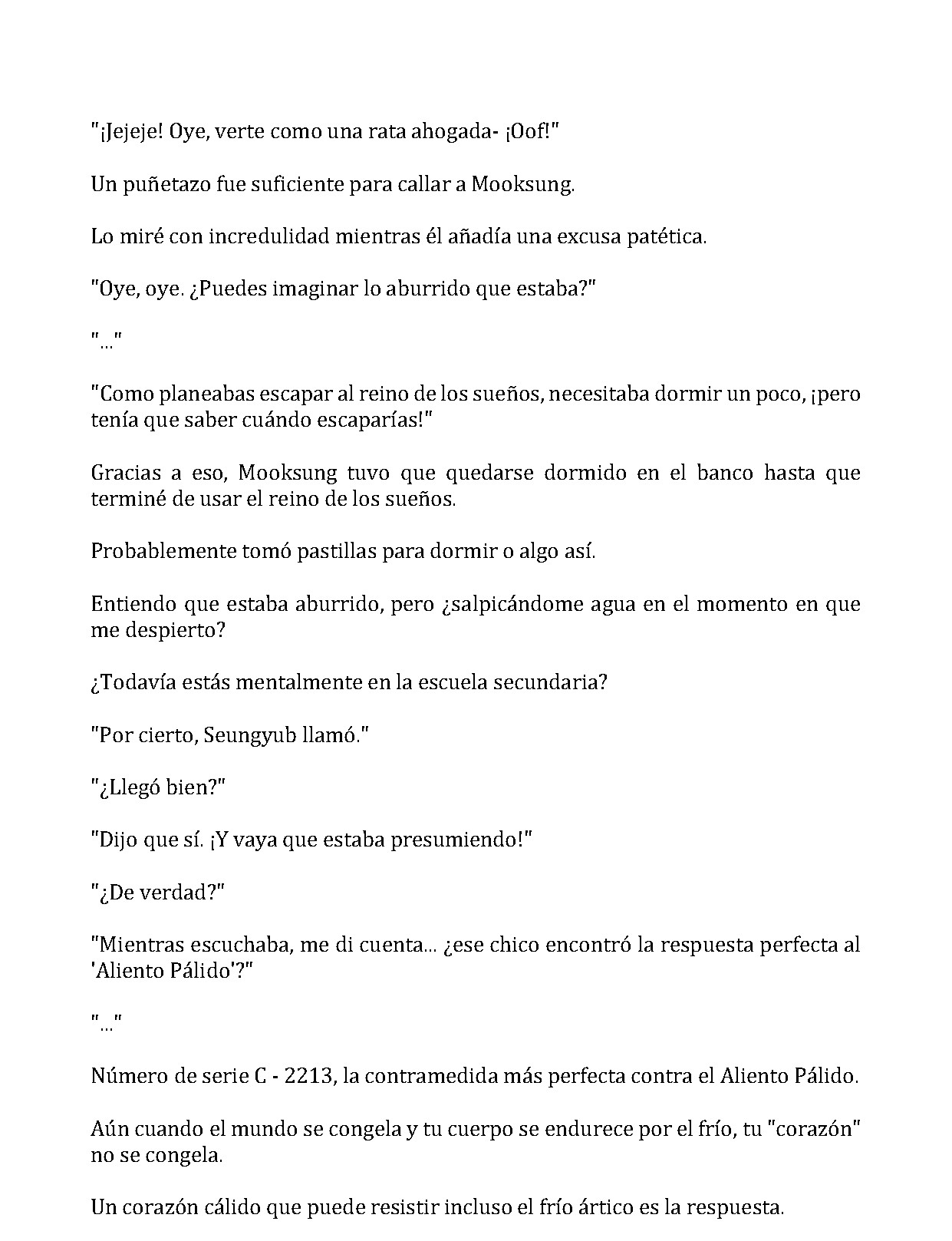 "¡Jejeje! Oye, verte como una rata ahogada- ¡Oof!"

Un puñetazo fue suficiente para callar a Mooksung.

Lo miré con incredulidad mientras él añadía una excusa patética.

"Oye, oye. ¿Puedes imaginar lo aburrido que estaba?"

"..."

"Como planeabas escapar al reino de los sueños, necesitaba dormir un poco, ¡pero tenía que saber cuándo escaparías!"

Gracias a eso, Mooksung tuvo que quedarse dormido en el banco hasta que terminé de usar el reino de los sueños.

Probablemente tomó pastillas para dormir o algo así.

Entiendo que estaba aburrido, pero ¿salpicándome agua en el momento en que me despierto?

¿Todavía estás mentalmente en la escuela secundaria?

"Por cierto, Seungyub llamó."

"¿Llegó bien?"

"Dijo que sí. ¡Y vaya que estaba presumiendo!"

"¿De verdad?"

"Mientras escuchaba, me di cuenta... ¿ese chico encontró la respuesta perfecta al 'Aliento Pálido'?"

"..."

Número de serie C - 2213, la contramedida más perfecta contra el Aliento Pálido.

Aún cuando el mundo se congela y tu cuerpo se endurece por el frío, tu "corazón" no se congela.

Un corazón cálido que puede resistir incluso el frío ártico es la respuesta.